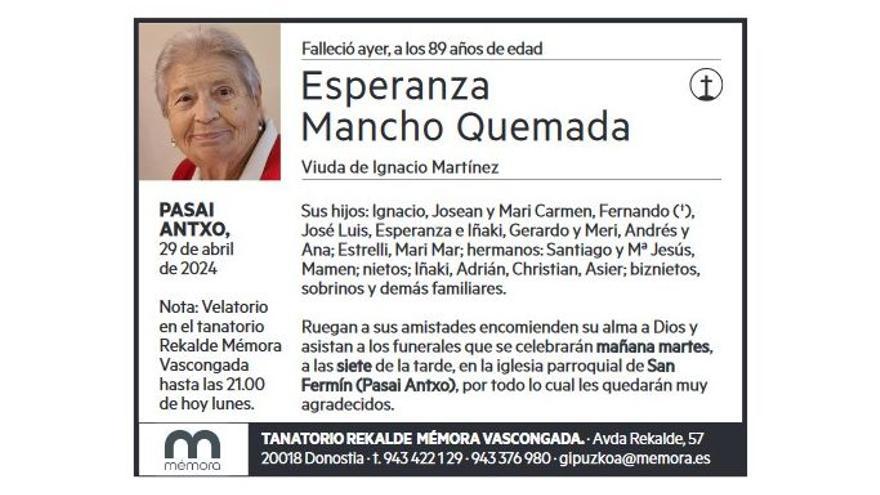 Falleció ayer, a los 89 años de edad

Esperanza
Mancho Quemada

Viuda de Ignacio Martínez

PASAI
ANTXO,
29 de abril
de 2024

Nota: Velatorio en el tanatorio Rekalde Mémora Vascongada hasta las 21.00 de hoy lunes.

Sus hijos: Ignacio, Josean y Mari Carmen, Fernando (†), José Luis, Esperanza e Iñaki, Gerardo y Meri, Andrés y Ana; Estrelli, Mari Mar; hermanos: Santiago y Mª Jesús, Mamen; nietos; Iñaki, Adrián, Christian, Asier; biznietos, sobrinos y demás familiares.

Ruegan a sus amistades encomienden su alma a Dios y asistan a los funerales que se celebrarán mañana martes, a las siete de la tarde, en la iglesia parroquial de San Fermín (Pasai Antxo), por todo lo cual les quedarán muy agradecidos.

mémora

TANATORIO REKALDE MÉMORA VASCONGADA. · Avda Rekalde, 57
20018 Donostia · t. 943 422 129 · 943 376 980 · gipuzkoa@memora.es